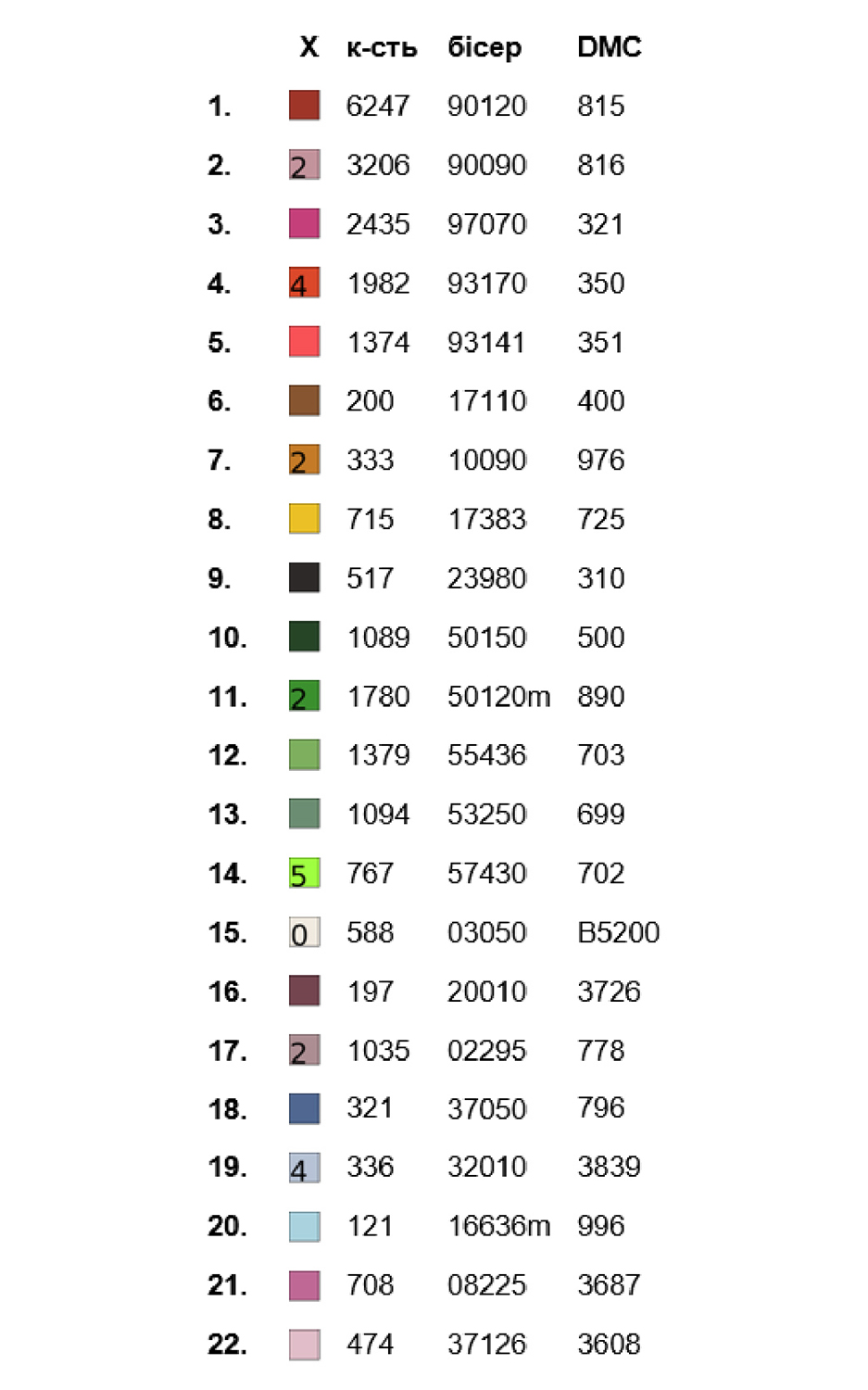 | | X | к-сть | бісер | DMC |
|---|---|---|---|---|
| 1. | | 6247 | 90120 | 815 |
| 2. | 2 | 3206 | 90090 | 816 |
| 3. | | 2435 | 97070 | 321 |
| 4. | 4 | 1982 | 93170 | 350 |
| 5. | | 1374 | 93141 | 351 |
| 6. | | 200 | 17110 | 400 |
| 7. | 2 | 333 | 10090 | 976 |
| 8. | | 715 | 17383 | 725 |
| 9. | | 517 | 23980 | 310 |
| 10. | | 1089 | 50150 | 500 |
| 11. | 2 | 1780 | 50120m | 890 |
| 12. | | 1379 | 55436 | 703 |
| 13. | | 1094 | 53250 | 699 |
| 14. | 5 | 767 | 57430 | 702 |
| 15. | 0 | 588 | 03050 | B5200 |
| 16. | | 197 | 20010 | 3726 |
| 17. | 2 | 1035 | 02295 | 778 |
| 18. | | 321 | 37050 | 796 |
| 19. | 4 | 336 | 32010 | 3839 |
| 20. | | 121 | 16636m | 996 |
| 21. | | 708 | 08225 | 3687 |
| 22. | | 474 | 37126 | 3608 |